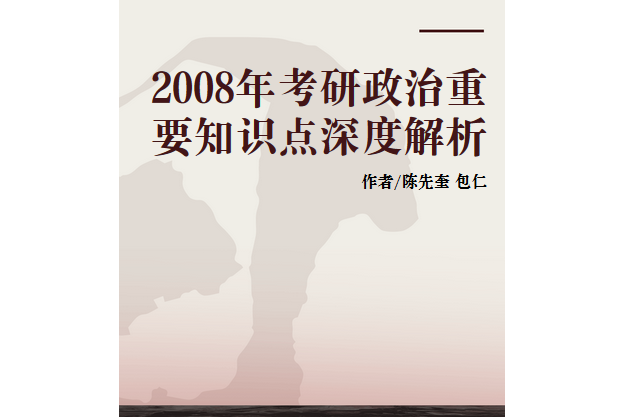 2008年考研政治重要知识点深度解析

作者/陈先奎 包仁